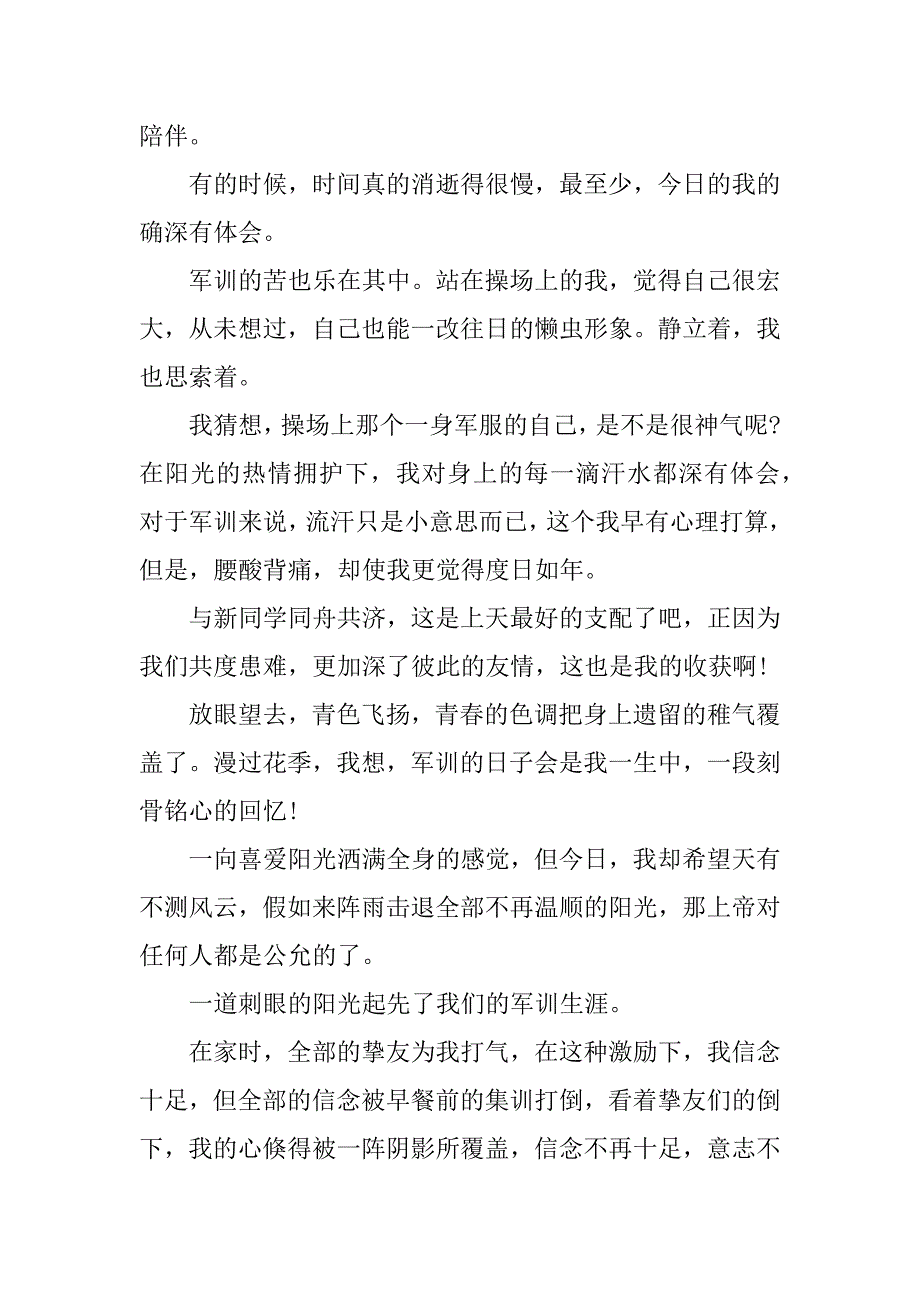 陪伴。

有的时候，时间真的消逝得很慢，最至少，今日的我的确深有体会。

军训的苦也乐在其中。站在操场上的我，觉得自己很宏大，从未想过，自己也能一改往日的懒虫形象。静立着，我也思索着。

我猜想，操场上那个一身军服的自己，是不是很神气呢?在阳光的热情拥护下，我对身上的每一滴汗水都深有体会，对于军训来说，流汗只是小意思而已，这个我早有心理打算，但是，腰酸背痛，却使我更觉得度日如年。

与新同学同舟共济，这是上天最好的支配了吧，正因为我们共度患难，更加深了彼此的友情，这也是我的收获啊！

放眼望去，青色飞扬，青春的色调把身上遗留的稚气覆盖了。漫过花季，我想，军训的日子会是我一生中，一段刻骨铭心的回忆！

一向喜爱阳光洒满全身的感觉，但今日，我却希望天有不测风云，假如来阵雨击退全部不再温顺的阳光，那上帝对任何人都是公允的了。

一道刺眼的阳光起先了我们的军训生涯。

在家时，全部的挚友为我打气，在这种激励下，我信念十足，但全部的信念被早餐前的集训打倒，看着挚友们的倒下，我的心倏得被一阵阴影所覆盖，信念不再十足，意志不